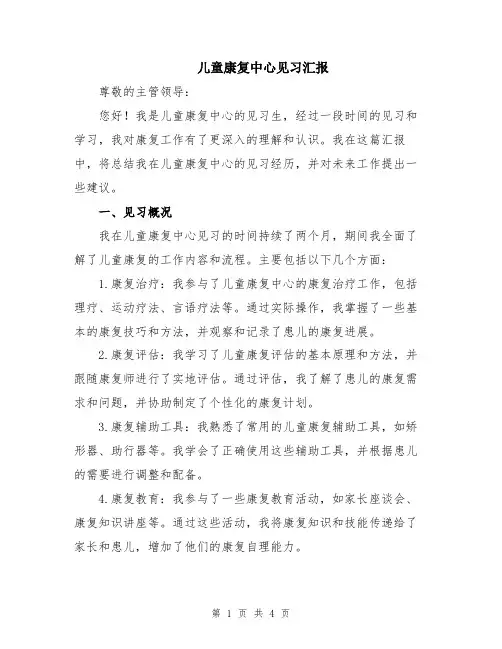 儿童康复中心见习汇报

尊敬的主管领导：

您好！我是儿童康复中心的见习生，经过一段时间的见习和学习，我对康复工作有了更深入的理解和认识。我在这篇汇报中，将总结我在儿童康复中心的见习经历，并对未来工作提出一些建议。

一、见习概况

我在儿童康复中心见习的时间持续了两个月，期间我全面了解了儿童康复的工作内容和流程。主要包括以下几个方面：

1.康复治疗：我参与了儿童康复中心的康复治疗工作，包括理疗、运动疗法、言语疗法等。通过实际操作，我掌握了一些基本的康复技巧和方法，并观察和记录了患儿的康复进展。

2.康复评估：我学习了儿童康复评估的基本原理和方法，并跟随康复师进行了实地评估。通过评估，我了解了患儿的康复需求和问题，并协助制定了个性化的康复计划。

3.康复辅助工具：我熟悉了常用的儿童康复辅助工具，如矫形器、助行器等。我学会了正确使用这些辅助工具，并根据患儿的需要进行调整和配备。

4.康复教育：我参与了一些康复教育活动，如家长座谈会、康复知识讲座等。通过这些活动，我将康复知识和技能传递给了家长和患儿，增加了他们的康复自理能力。

第 1 页 共 4 页